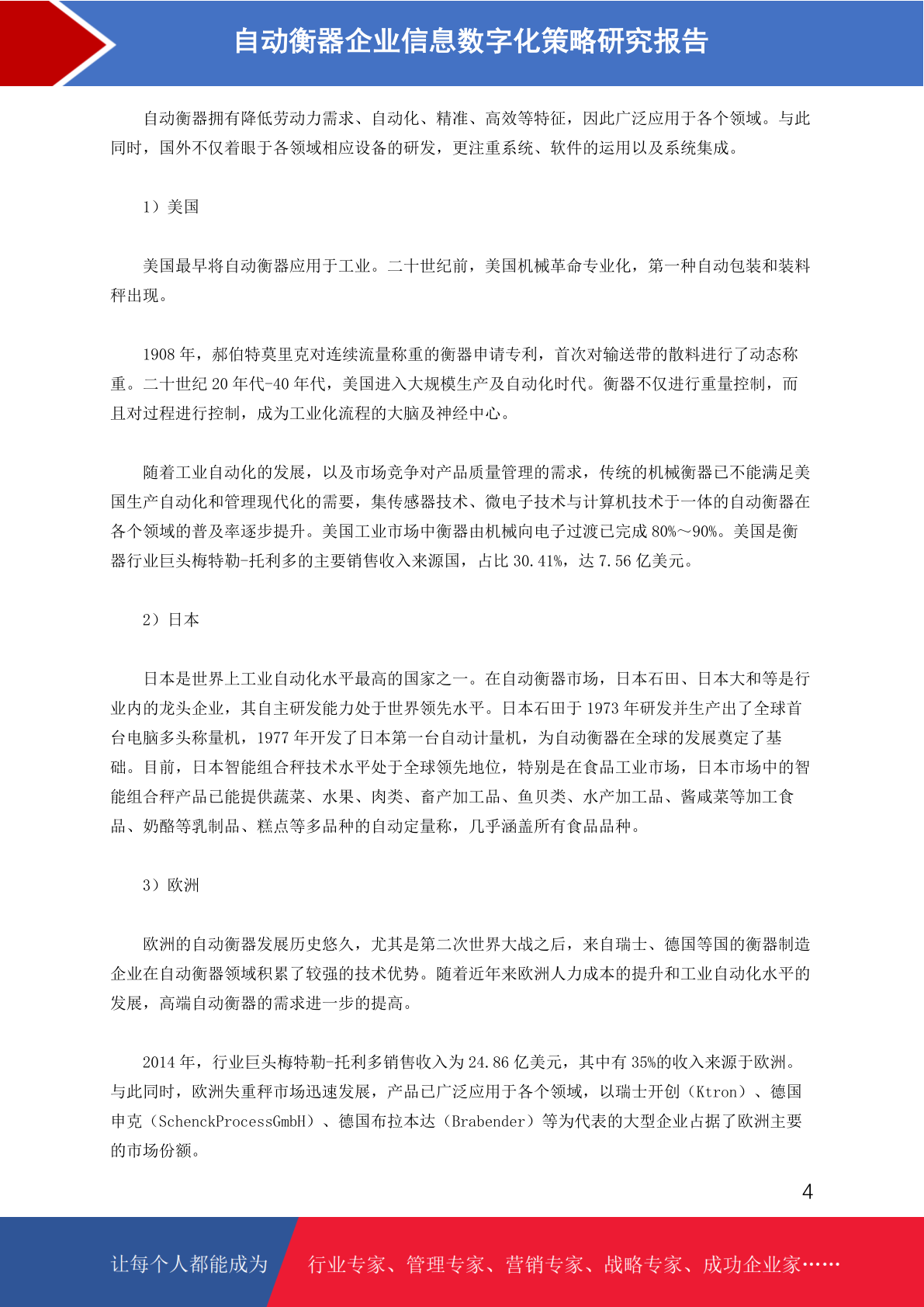 自动衡器企业信息数字化策略研究报告

自动衡器拥有降低劳动力需求、自动化、精准、高效等特征，因此广泛应用于各个领域。与此同时，国外不仅着眼于各领域相应设备的研发，更注重系统、软件的运用以及系统集成。

1）美国

美国最早将自动衡器应用于工业。二十世纪前，美国机械革命专业化，第一种自动包装和装料秤出现。

1908 年，郝伯特莫里克对连续流量称重的衡器申请专利，首次对输送带的散料进行了动态称重。二十世纪 20 年代-40 年代，美国进入大规模生产及自动化时代。衡器不仅进行重量控制，而且对过程进行控制，成为工业化流程的大脑及神经中心。

随着工业自动化的发展，以及市场竞争对产品质量管理的需求，传统的机械衡器已不能满足美国生产自动化和管理现代化的需要，集传感器技术、微电子技术与计算机技术于一体的自动衡器在各个领域的普及率逐步提升。美国工业市场中衡器由机械向电子过渡已完成 80%～90%。美国是衡器行业巨头梅特勒-托利多的主要销售收入来源国，占比 30.41%，达 7.56 亿美元。

2）日本

日本是世界上工业自动化水平最高的国家之一。在自动衡器市场，日本石田、日本大和等是行业内的龙头企业，其自主研发能力处于世界领先水平。日本石田于 1973 年研发并生产出了全球首台电脑多头称量机，1977 年开发了日本第一台自动计量机，为自动衡器在全球的发展奠定了基础。目前，日本智能组合秤技术水平处于全球领先地位，特别是在食品工业市场，日本市场中的智能组合秤产品已能提供蔬菜、水果、肉类、畜产加工品、鱼贝类、水产加工品、酱咸菜等加工食品、奶酪等乳制品、糕点等多品种的自动定量称，几乎涵盖所有食品品种。

3）欧洲

欧洲的自动衡器发展历史悠久，尤其是第二次世界大战之后，来自瑞士、德国等国的衡器制造企业在自动衡器领域积累了较强的技术优势。随着近年来欧洲人力成本的提升和工业自动化水平的发展，高端自动衡器的需求进一步的提高。

2014 年，行业巨头梅特勒-托利多销售收入为 24.86 亿美元，其中有 35%的收入来源于欧洲。与此同时，欧洲失重秤市场迅速发展，产品已广泛应用于各个领域，以瑞士开创（Ktron）、德国申克（SchenckProcessGmbH）、德国布拉本达（Brabender）等为代表的大型企业占据了欧洲主要的市场份额。

4

让每个人都能成为 行业专家、管理专家、营销专家、战略专家、成功企业家……